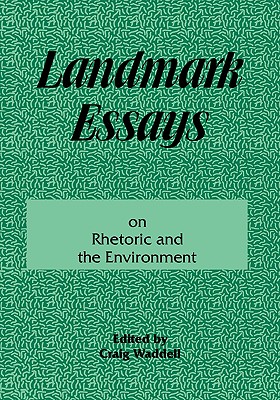 Landmark Essays

on
Rhetoric and
the Environment

Edited by
Craig Waddell